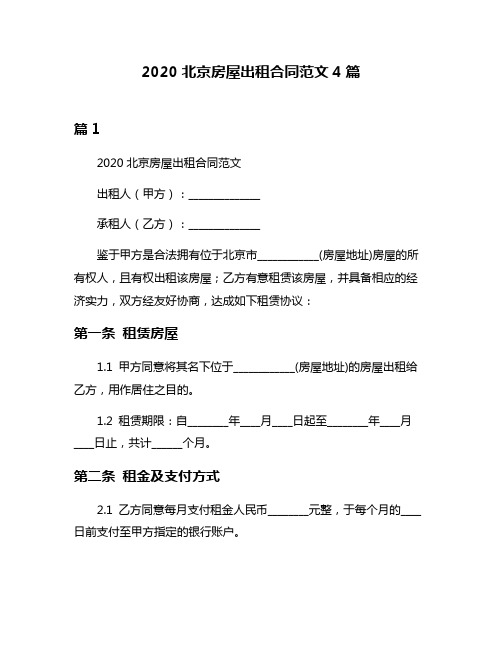 2020 北京房屋出租合同范文 4 篇

篇 1

2020 北京房屋出租合同范文

出租人（甲方）：______________

承租人（乙方）：______________

鉴于甲方是合法拥有位于北京市____________(房屋地址)房屋的所有权人，且有权出租该房屋；乙方有意租赁该房屋，并具备相应的经济实力，双方经友好协商，达成如下租赁协议：

第一条 租赁房屋

1.1 甲方同意将其名下位于____________(房屋地址)的房屋出租给乙方，用作居住之目的。

1.2 租赁期限：自________年____月____日起至________年____月____日止，共计______个月。

第二条 租金及支付方式

2.1 乙方同意每月支付租金人民币________元整，于每个月的____日前支付至甲方指定的银行账户。